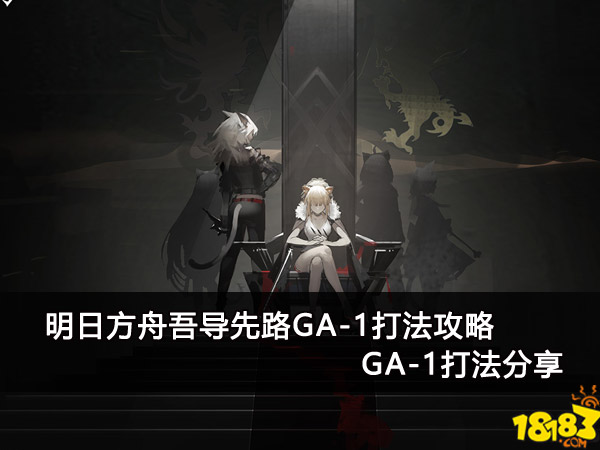 明日方舟吾导先路GA-1打法攻略
GA-1打法分享

18183.COM